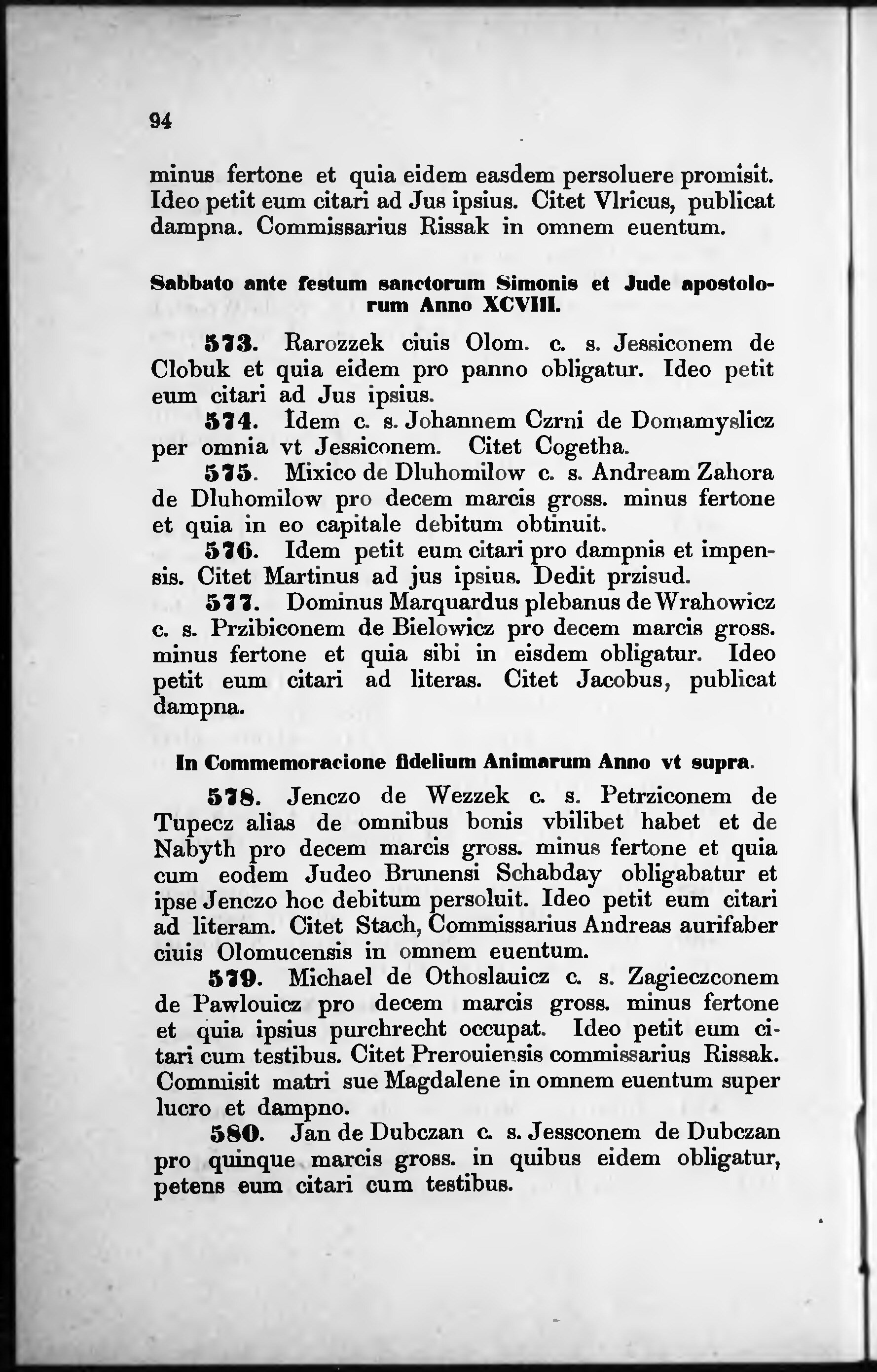 94

minus fertone et quia eidem easdem persoluere promisit. Ideo petit eum citari ad Jus ipsius. Citet Vlricus, publicat dampna. Commissarius Rissak in omnem euentum.

Sabbato ante festum sanctorum Simonis et Jude apostolorum Anno XCVIII.

573. Rarozzek ciuis Olom. c. s. Jessiconem de Clobuk et quia eidem pro panno obligatur. Ideo petit eum citari ad Jus ipsius.

574. Idem c. s. Johannem Czrni de Domamyslicz per omnia vt Jessiconem. Citet Cogetha.

575. Mixico de Dluhomilow c. s. Andream Zahora de Dluhomilow pro decem marcis gross. minus fertone et quia in eo capitale debitum obtinuit.

576. Idem petit eum citari pro dampnis et impensis. Citet Martinus ad jus ipsius. Dedit przisud.

577. Dominus Marquardus plebanus de Wrahowicz c. s. Przibiconem de Bielowicz pro decem marcis gross. minus fertone et quia sibi in eisdem obligatur. Ideo petit eum citari ad literas. Citet Jacobus, publicat dampna.

In Commemoracione fidelium Animarum Anno vt supra.

578. Jenczo de Wezzek c. s. Petrziconem de Tupecz alias de omnibus bonis vbilibet habet et de Nabyth pro decem marcis gross. minus fertone et quia cum eodem Judeo Brunensi Schabday obligabatur et ipse Jenczo hoc debitum persoluit. Ideo petit eum citari ad literam. Citet Stach, Commissarius Andreas aurifaber ciuis Olomucensis in omnem euentum.

579. Michael de Othoslauicz c. s. Zagieczconem de Pawlouicz pro decem marcis gross. minus fertone et quia ipsius purchrecht occupat. Ideo petit eum citari cum testibus. Citet Prerouiensis commissarius Rissak. Commisit matri sue Magdalene in omnem euentum super lucro et dampno.

580. Jan de Dubczan c. s. Jessconem de Dubczan pro quinque marcis gross. in quibus eidem obligatur, petens eum citari cum testibus.